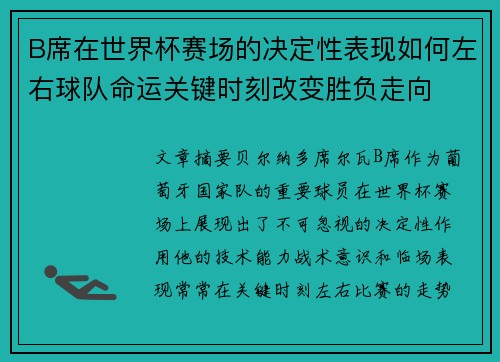 B席在世界杯赛场的决定性表现如何左右球队命运关键时刻改变胜负走向

文章摘要贝尔纳多席尔瓦B席作为葡萄牙国家队的重要球员在世界杯赛场上展现出了不可忽视的决定性作用他的技术能力战术意识和临场表现常常在关键时刻左右比赛的走势